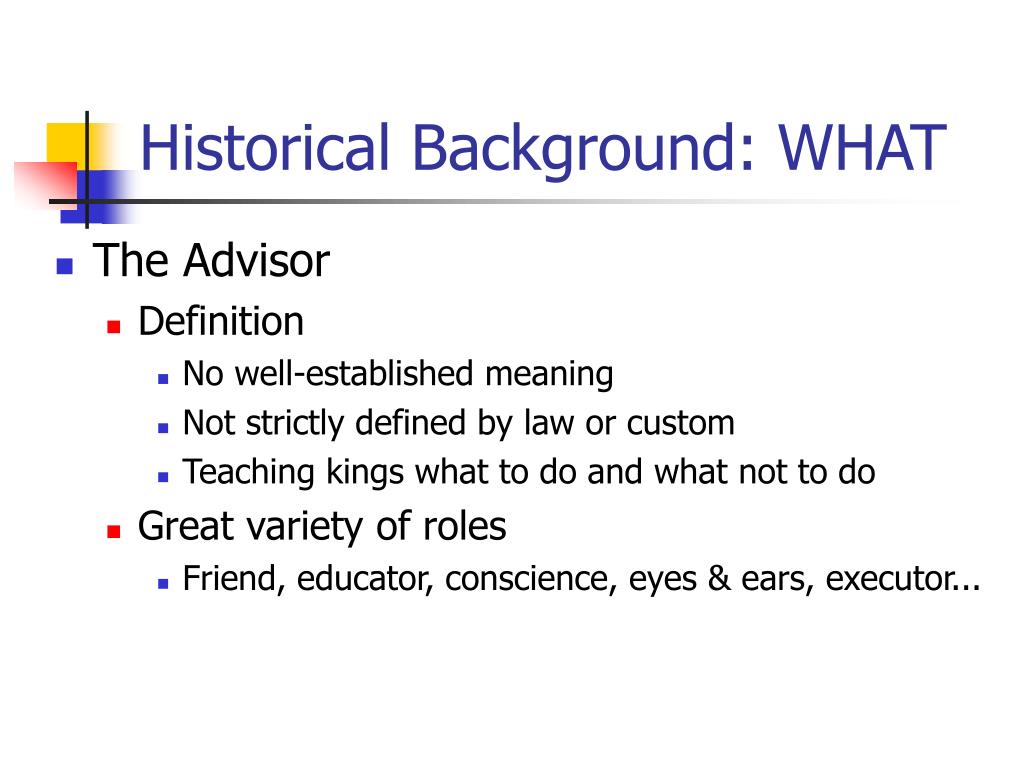 Historical Background: WHAT

The Advisor

Definition

No well-established meaning

Not strictly defined by law or custom

Teaching kings what to do and what not to do

Great variety of roles

Friend, educator, conscience, eyes & ears, executor...